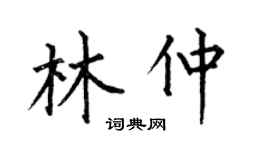 林仲
词典网